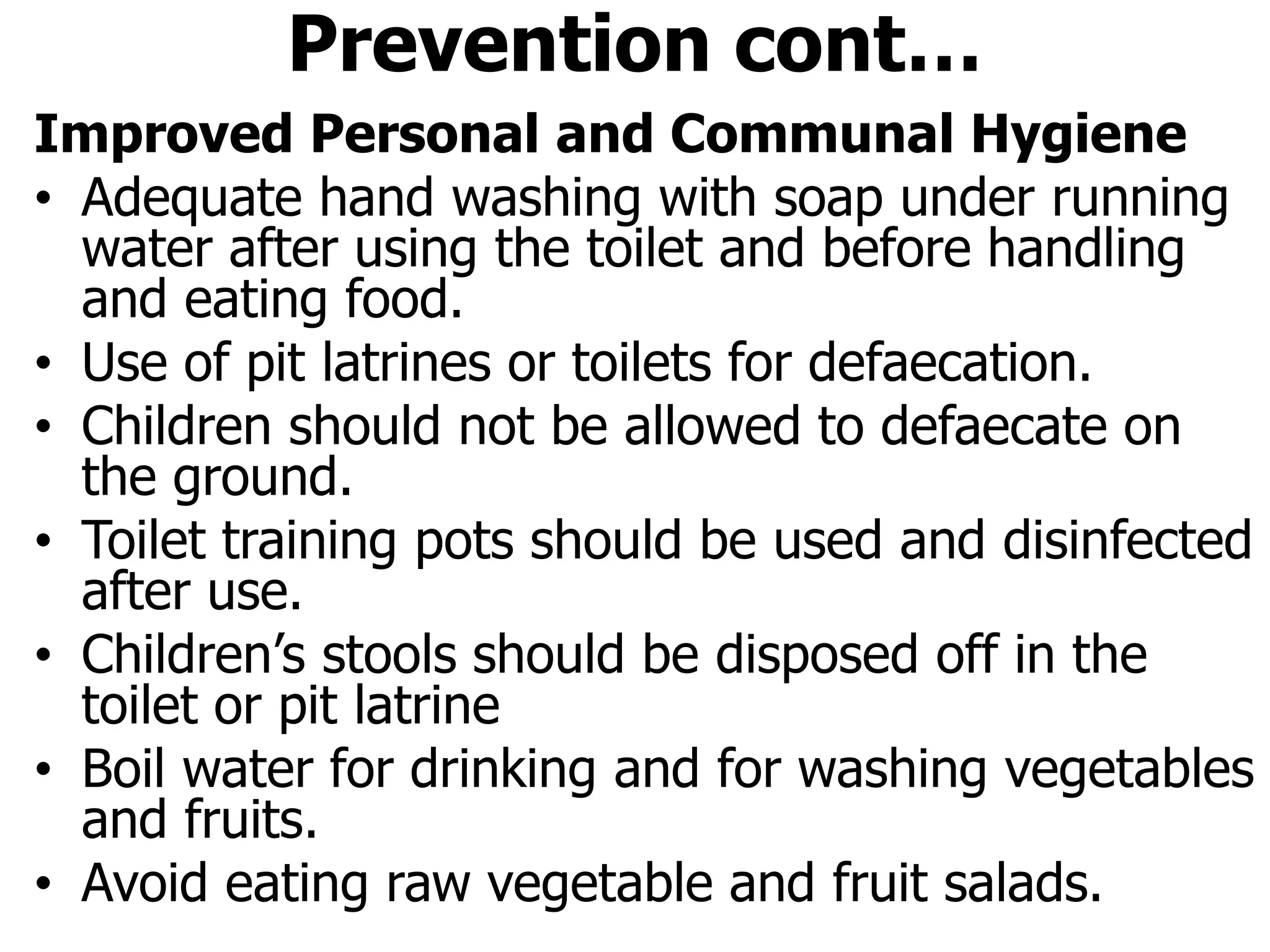 Prevention cont…

Improved Personal and Communal Hygiene

• Adequate hand washing with soap under running water after using the toilet and before handling and eating food.
• Use of pit latrines or toilets for defaecation.
• Children should not be allowed to defaecate on the ground.
• Toilet training pots should be used and disinfected after use.
• Children's stools should be disposed off in the toilet or pit latrine
• Boil water for drinking and for washing vegetables and fruits.
• Avoid eating raw vegetable and fruit salads.